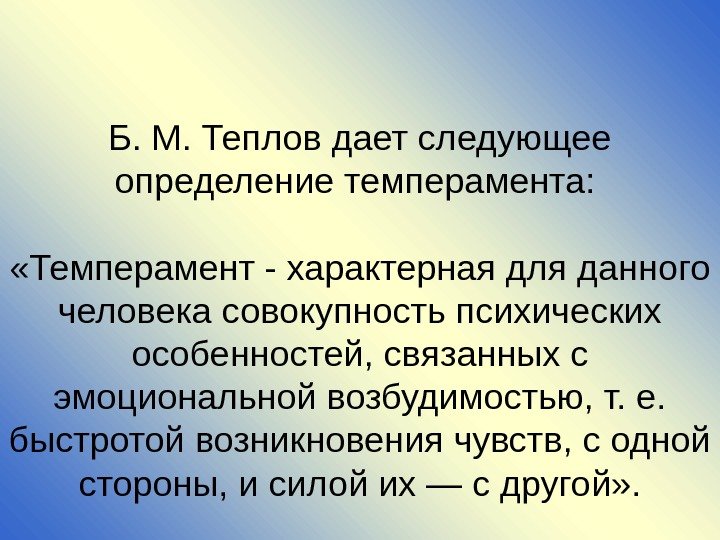 Б. М. Теплов дает следующее определение темперамента:

«Темперамент - характерная для данного человека совокупность психических особенностей, связанных с эмоциональной возбудимостью, т. е. быстротой возникновения чувств, с одной стороны, и силой их — с другой».